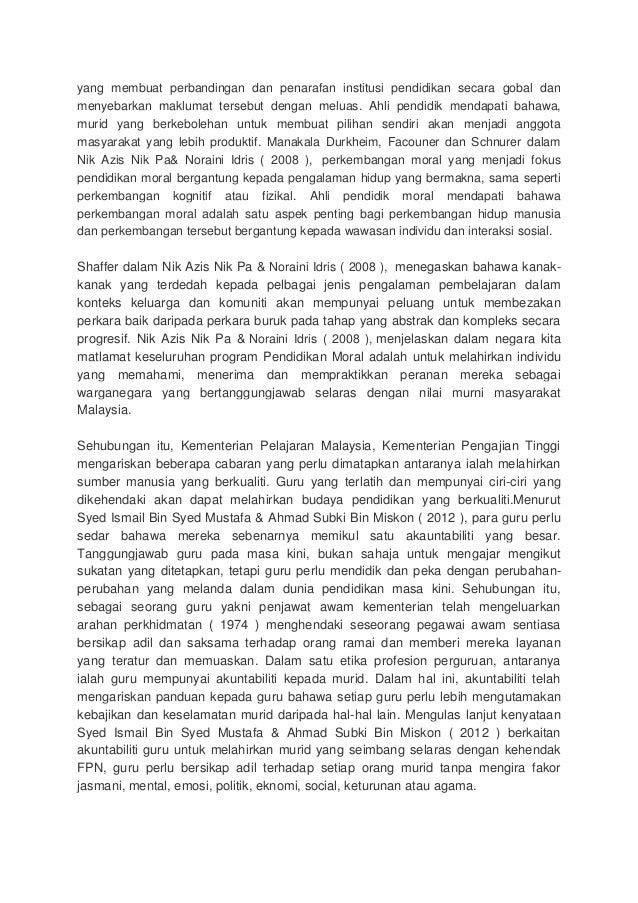 yang membuat perbandingan dan penarafan institusi pendidikan secara gobal dan menyebarkan maklumat tersebut dengan meluas. Ahli pendidik mendapati bahawa, murid yang berkebolehan untuk membuat pilihan sendiri akan menjadi anggota masyarakat yang lebih produktif. Manakala Durkheim, Facouner dan Schnurer dalam Nik Azis Nik Pa& Noraini Idris ( 2008 ), perkembangan moral yang menjadi fokus pendidikan moral bergantung kepada pengalaman hidup yang bermakna, sama seperti perkembangan kognitif atau fizikal. Ahli pendidik moral mendapati bahawa perkembangan moral adalah satu aspek penting bagi perkembangan hidup manusia dan perkembangan tersebut bergantung kepada wawasan individu dan interaksi sosial.

Shaffer dalam Nik Azis Nik Pa & Noraini Idris ( 2008 ), menegaskan bahawa kanak-kanak yang terdedah kepada pelbagai jenis pengalaman pembelajaran dalam konteks keluarga dan komuniti akan mempunyai peluang untuk membezakan perkara baik daripada perkara buruk pada tahap yang abstrak dan kompleks secara progresif. Nik Azis Nik Pa & Noraini Idris ( 2008 ), menjelaskan dalam negara kita matlamat keseluruhan program Pendidikan Moral adalah untuk melahirkan individu yang memahami, menerima dan mempraktikkan peranan mereka sebagai warganegara yang bertanggungjawab selaras dengan nilai murni masyarakat Malaysia.

Sehubungan itu, Kementerian Pelajaran Malaysia, Kementerian Pengajian Tinggi mengariskan beberapa cabaran yang perlu dimatapkan antaranya ialah melahirkan sumber manusia yang berkualiti. Guru yang terlatih dan mempunyai ciri-ciri yang dikehendaki akan dapat melahirkan budaya pendidikan yang berkualiti.Menurut Syed Ismail Bin Syed Mustafa & Ahmad Subki Bin Miskon ( 2012 ), para guru perlu sedar bahawa mereka sebenarnya memikul satu akauntabiliti yang besar. Tanggungjawab guru pada masa kini, bukan sahaja untuk mengajar mengikut sukatan yang ditetapkan, tetapi guru perlu mendidik dan peka dengan perubahan-perubahan yang melanda dalam dunia pendidikan masa kini. Sehubungan itu, sebagai seorang guru yakni penjawat awam kementerian telah mengeluarkan arahan perkhidmatan ( 1974 ) menghendaki seseorang pegawai awam sentiasa bersikap adil dan saksama terhadap orang ramai dan memberi mereka layanan yang teratur dan memuaskan. Dalam satu etika profesion perguruan, antaranya ialah guru mempunyai akuntabiliti kepada murid. Dalam hal ini, akuntabiliti telah mengariskan panduan kepada guru bahawa setiap guru perlu lebih mengutamakan kebajikan dan keselamatan murid daripada hal-hal lain. Mengulas lanjut kenyataan Syed Ismail Bin Syed Mustafa & Ahmad Subki Bin Miskon ( 2012 ) berkaitan akuntabiliti guru untuk melahirkan murid yang seimbang selaras dengan kehendak FPN, guru perlu bersikap adil terhadap setiap orang murid tanpa mengira fakor jasmani, mental, emosi, politik, eknomi, social, keturunan atau agama.